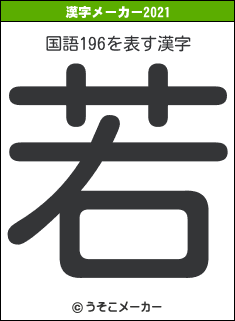 漢字メーカー2021

国語196を表す漢字

若

© うそこメーカー